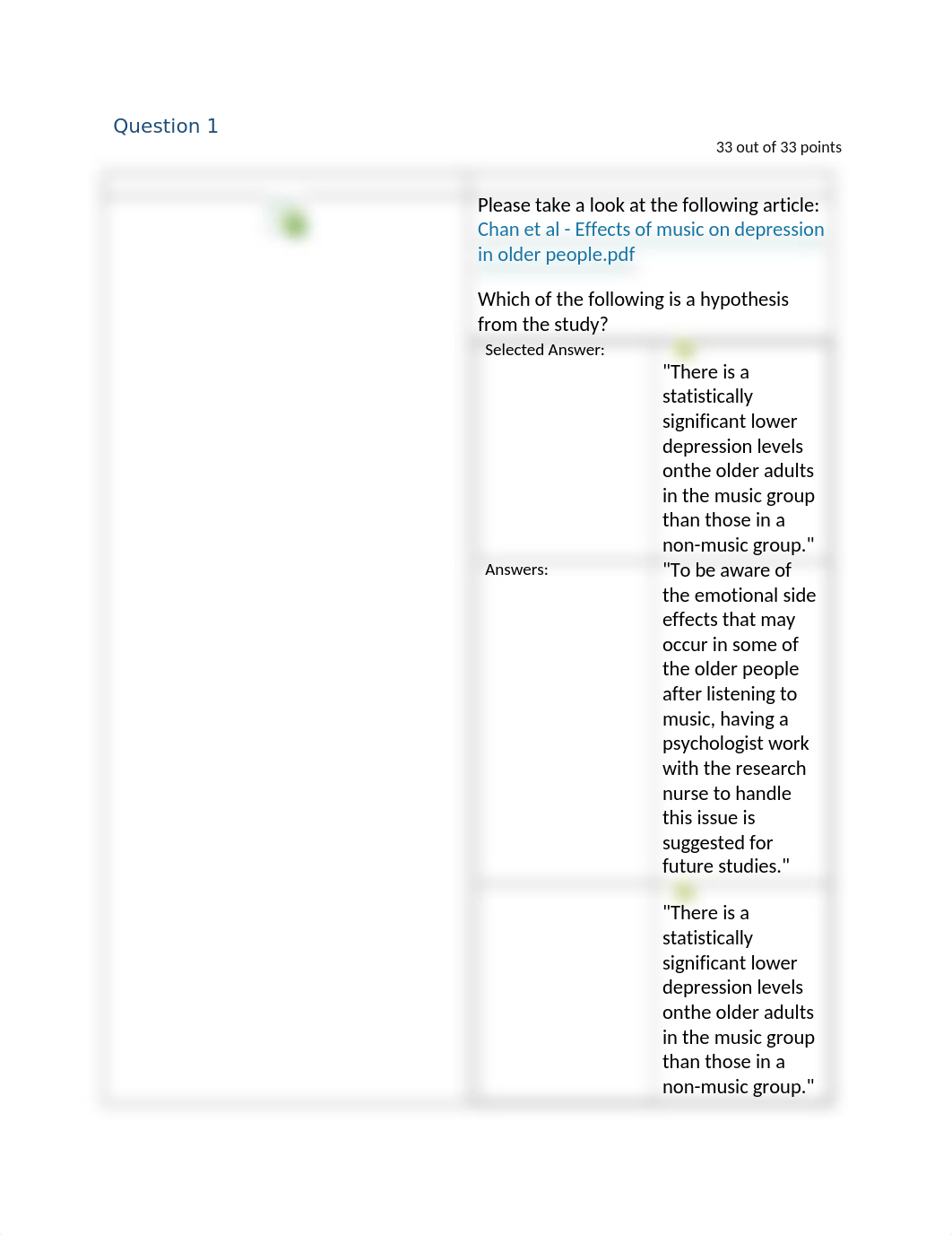 Question 1

33 out of 33 points

Please take a look at the following article: Chan et al - Effects of music on depression in older people.pdf

Which of the following is a hypothesis from the study?

Selected Answer:

"There is a statistically significant lower depression levels onthe older adults in the music group than those in a non-music group."

Answers:

"To be aware of the emotional side effects that may occur in some of the older people after listening to music, having a psychologist work with the research nurse to handle this issue is suggested for future studies."

"There is a statistically significant lower depression levels onthe older adults in the music group than those in a non-music group."